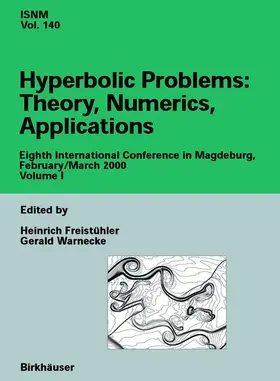 ISNM
Vol. 140

Hyperbolic Problems: Theory, Numerics, Applications

Eighth International Conference in Magdeburg, February/March 2000
Volume I

Edited by

Heinrich Freistühler
Gerald Warnecke

Birkhäuser